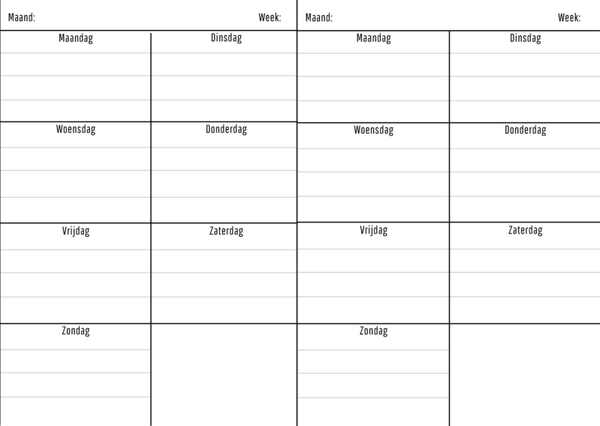 Maand: Week:

| Maandag | Dinsdag |
|---|---|
| Woensdag | Donderdag |
| Vrijdag | Zaterdag |
| Zondag | |

Maand: Week:

| Maandag | Dinsdag |
|---|---|
| Woensdag | Donderdag |
| Vrijdag | Zaterdag |
| Zondag | |